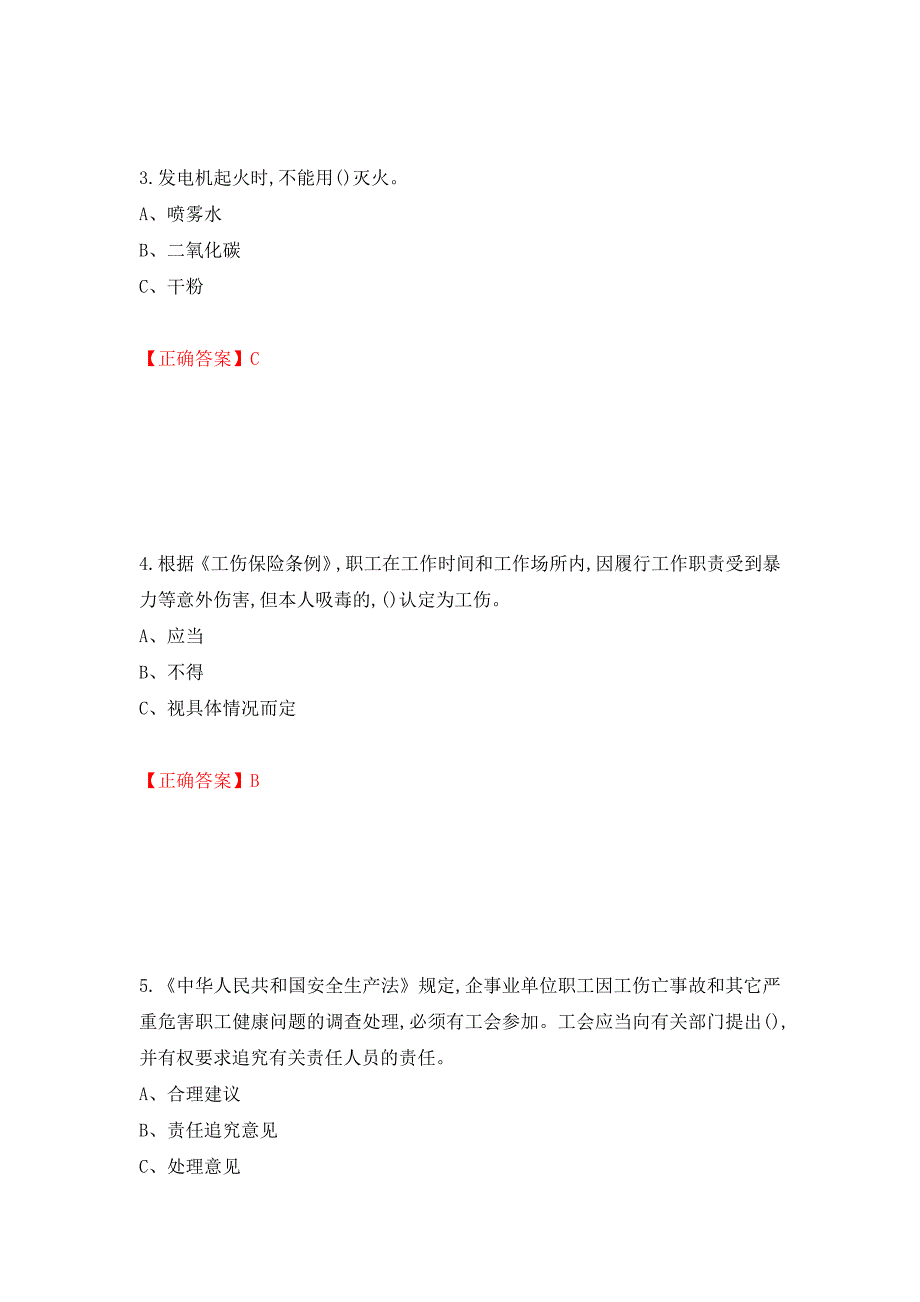 3.发电机起火时,不能用()灭火。

A、喷雾水

B、二氧化碳

C、干粉

【正确答案】C

4.根据《工伤保险条例》,职工在工作时间和工作场所内,因履行工作职责受到暴力等意外伤害,但本人吸毒的,()认定为工伤。

A、应当

B、不得

C、视具体情况而定

【正确答案】B

5.《中华人民共和国安全生产法》规定,企事业单位职工因工伤亡事故和其它严重危害职工健康问题的调查处理,必须有工会参加。工会应当向有关部门提出(),并有权要求追究有关责任人员的责任。

A、合理建议

B、责任追究意见

C、处理意见